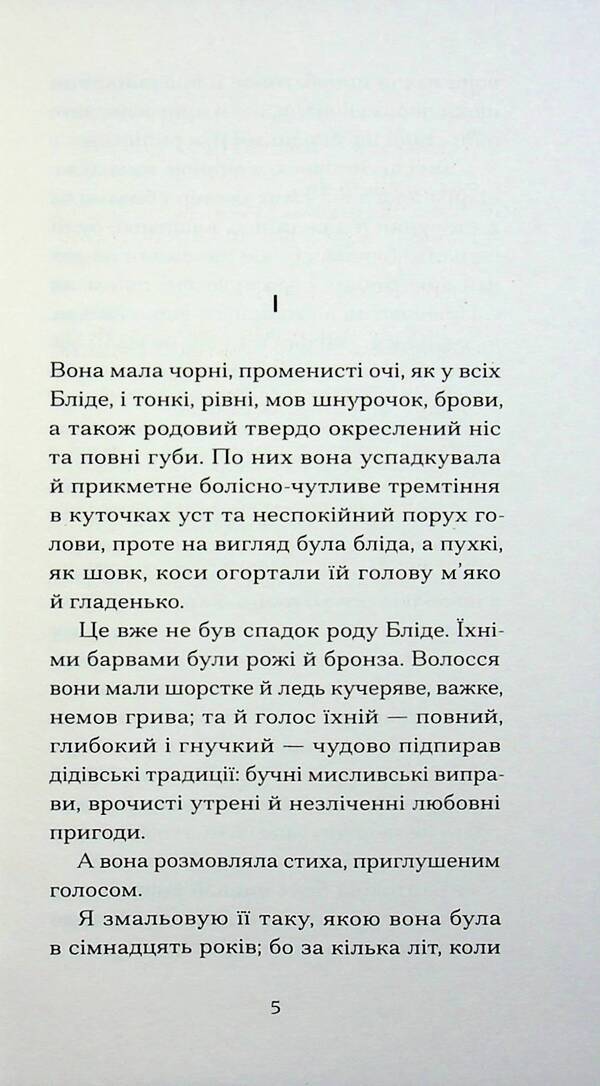 I

Вона мала чорні, променисті очі, як у всіх Бліде, і тонкі, рівні, мов шнурочок, брови, а також родовий твердо окреслений ніс та повні губи. По них вона успадкувала й прикметне болісно-чутливе тремтіння в куточках уст та неспокійний порух голови, проте на вигляд була бліда, а пухкі, як шовк, коси огортали їй голову м'яко й гладенько.

Це вже не був спадок роду Бліде. Їхніми барвами були рожі й бронза. Волосся вони мали шорстке й ледь кучеряве, важке, немов грива; та й голос їхній — повний, глибокий і гнучкий — чудово підпирав дідівські традиції: бучні мисливські виправи, врочисті утрені й незліченні любовні пригоди.

А вона розмовляла стиха, приглушеним голосом.

Я змальовую її таку, якою вона була в сімнадцять років; бо за кілька літ, коли

5